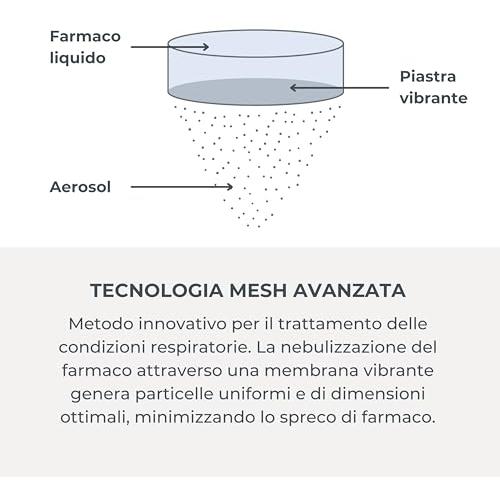 Farmaco liquido

Piastra vibrante

Aerosol

TECNOLOGIA MESH AVANZATA

Metodo innovativo per il trattamento delle condizioni respiratorie. La nebulizzazione del farmaco attraverso una membrana vibrante genera particelle uniformi e di dimensioni ottimali, minimizzando lo spreco di farmaco.